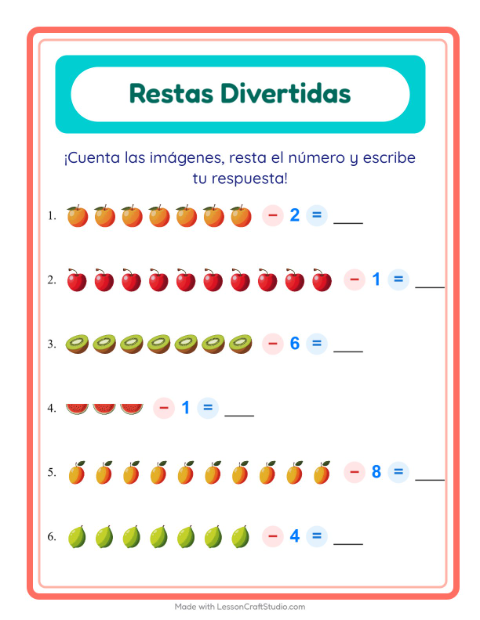 Restas Divertidas

¡Cuenta las imágenes, resta el número y escribe tu respuesta!

1. − 2 = ____

2. − 1 = ____

3. − 6 = ____

4. − 1 = ____

5. − 8 = ____

6. − 4 = ____

Made with LessonCraftStudio.com